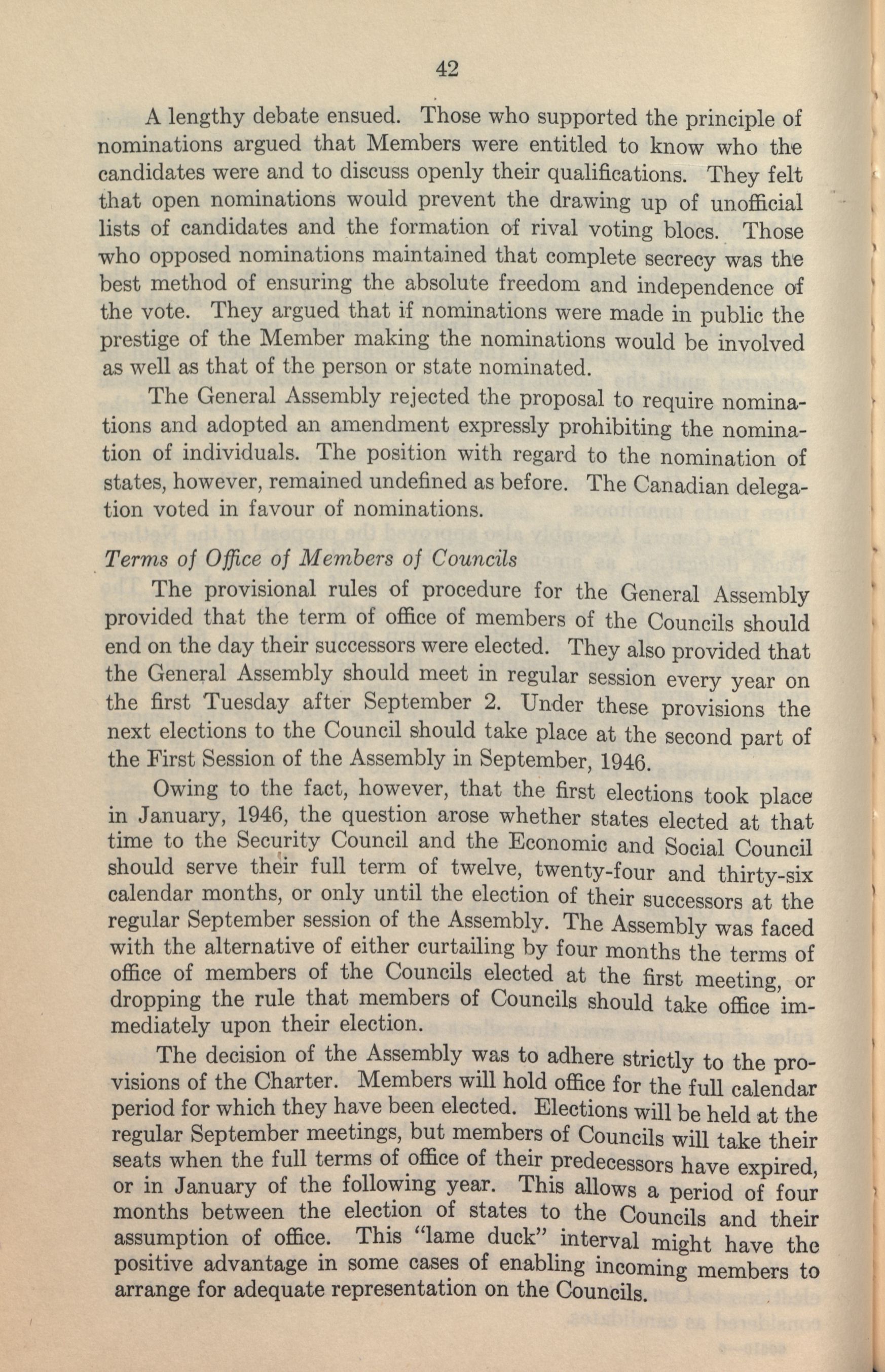 42

A lengthy debate ensued. Those who supported the principle of nominations argued that Members were entitled to know who the candidates were and to discuss openly their qualifications. They felt that open nominations would prevent the drawing up of unofficial lists of candidates and the formation of rival voting blocs. Those who opposed nominations maintained that complete secrecy was the best method of ensuring the absolute freedom and independence of the vote. They argued that if nominations were made in public the prestige of the Member making the nominations would be involved as well as that of the person or state nominated.

The General Assembly rejected the proposal to require nominations and adopted an amendment expressly prohibiting the nomination of individuals. The position with regard to the nomination of states, however, remained undefined as before. The Canadian delegation voted in favour of nominations.

Terms of Office of Members of Councils

The provisional rules of procedure for the General Assembly provided that the term of office of members of the Councils should end on the day their successors were elected. They also provided that the General Assembly should meet in regular session every year on the first Tuesday after September 2. Under these provisions the next elections to the Council should take place at the second part of the First Session of the Assembly in September, 1946.

Owing to the fact, however, that the first elections took place in January, 1946, the question arose whether states elected at that time to the Security Council and the Economic and Social Council should serve their full term of twelve, twenty-four and thirty-six calendar months, or only until the election of their successors at the regular September session of the Assembly. The Assembly was faced with the alternative of either curtailing by four months the terms of office of members of the Councils elected at the first meeting, or dropping the rule that members of Councils should take office immediately upon their election.

The decision of the Assembly was to adhere strictly to the provisions of the Charter. Members will hold office for the full calendar period for which they have been elected. Elections will be held at the regular September meetings, but members of Councils will take their seats when the full terms of office of their predecessors have expired, or in January of the following year. This allows a period of four months between the election of states to the Councils and their assumption of office. This "lame duck" interval might have the positive advantage in some cases of enabling incoming members to arrange for adequate representation on the Councils.